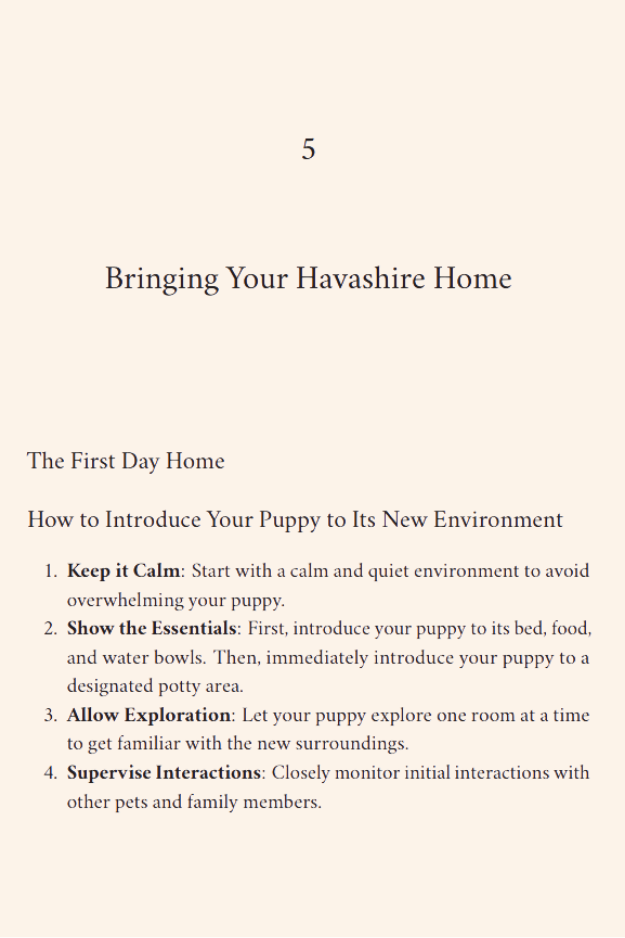 5

Bringing Your Havashire Home

The First Day Home

How to Introduce Your Puppy to Its New Environment

1. Keep it Calm: Start with a calm and quiet environment to avoid overwhelming your puppy.
2. Show the Essentials: First, introduce your puppy to its bed, food, and water bowls. Then, immediately introduce your puppy to a designated potty area.
3. Allow Exploration: Let your puppy explore one room at a time to get familiar with the new surroundings.
4. Supervise Interactions: Closely monitor initial interactions with other pets and family members.